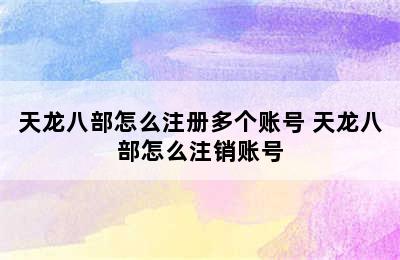 天龙八部怎么注册多个账号 天龙八部怎么注销账号